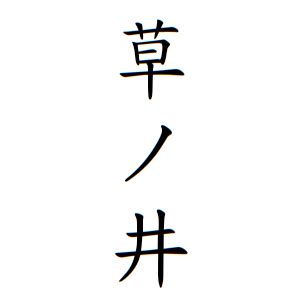 草ノ井